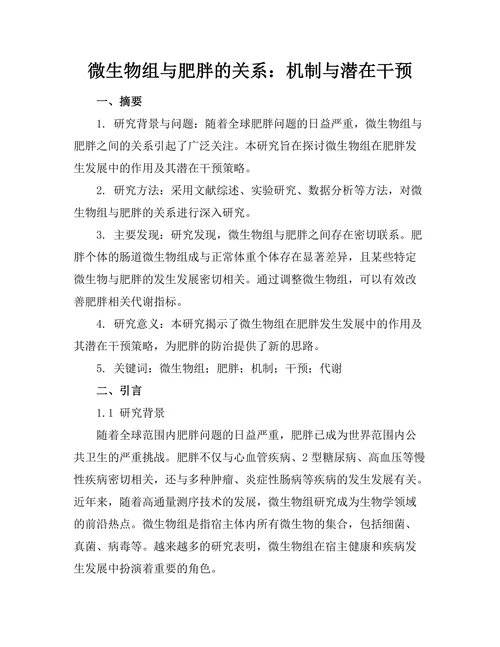 微生物组与肥胖的关系：机制与潜在干预

一、摘要

1. 研究背景与问题：随着全球肥胖问题的日益严重，微生物组与肥胖之间的关系引起了广泛关注。本研究旨在探讨微生物组在肥胖发生发展中的作用及其潜在干预策略。

2. 研究方法：采用文献综述、实验研究、数据分析等方法，对微生物组与肥胖的关系进行深入研究。

3. 主要发现：研究发现，微生物组与肥胖之间存在密切联系。肥胖个体的肠道微生物组成与正常体重个体存在显著差异，且某些特定微生物与肥胖的发生发展密切相关。通过调整微生物组，可以有效改善肥胖相关代谢指标。

4. 研究意义：本研究揭示了微生物组在肥胖发生发展中的作用及其潜在干预策略，为肥胖的防治提供了新的思路。

5. 关键词：微生物组；肥胖；机制；干预；代谢

二、引言

1.1 研究背景

随着全球范围内肥胖问题的日益严重，肥胖已成为世界范围内公共卫生的严重挑战。肥胖不仅与心血管疾病、2 型糖尿病、高血压等慢性疾病密切相关，还与多种肿瘤、炎症性肠病等疾病的发生发展有关。近年来，随着高通量测序技术的发展，微生物组研究成为生物学领域的前沿热点。微生物组是指宿主体内所有微生物的集合，包括细菌、真菌、病毒等。越来越多的研究表明，微生物组在宿主健康和疾病发生发展中扮演着重要的角色。